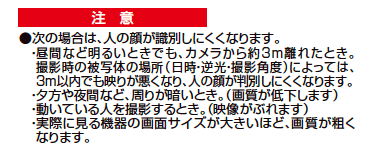 注　意

●次の場合は、人の顔が識別しにくくなります。
・昼間など明るいときでも、カメラから約3m離れたとき。撮影時の被写体の場所（日時･逆光･撮影角度）によっては、3m以内でも映りが悪くなり、人の顔が判別しにくくなります。
・夕方や夜間など、周りが暗いとき。（画質が低下します）
・動いている人を撮影するとき。（映像がぶれます）
・実際に見る機器の画面サイズが大きいほど、画質が粗くなります。